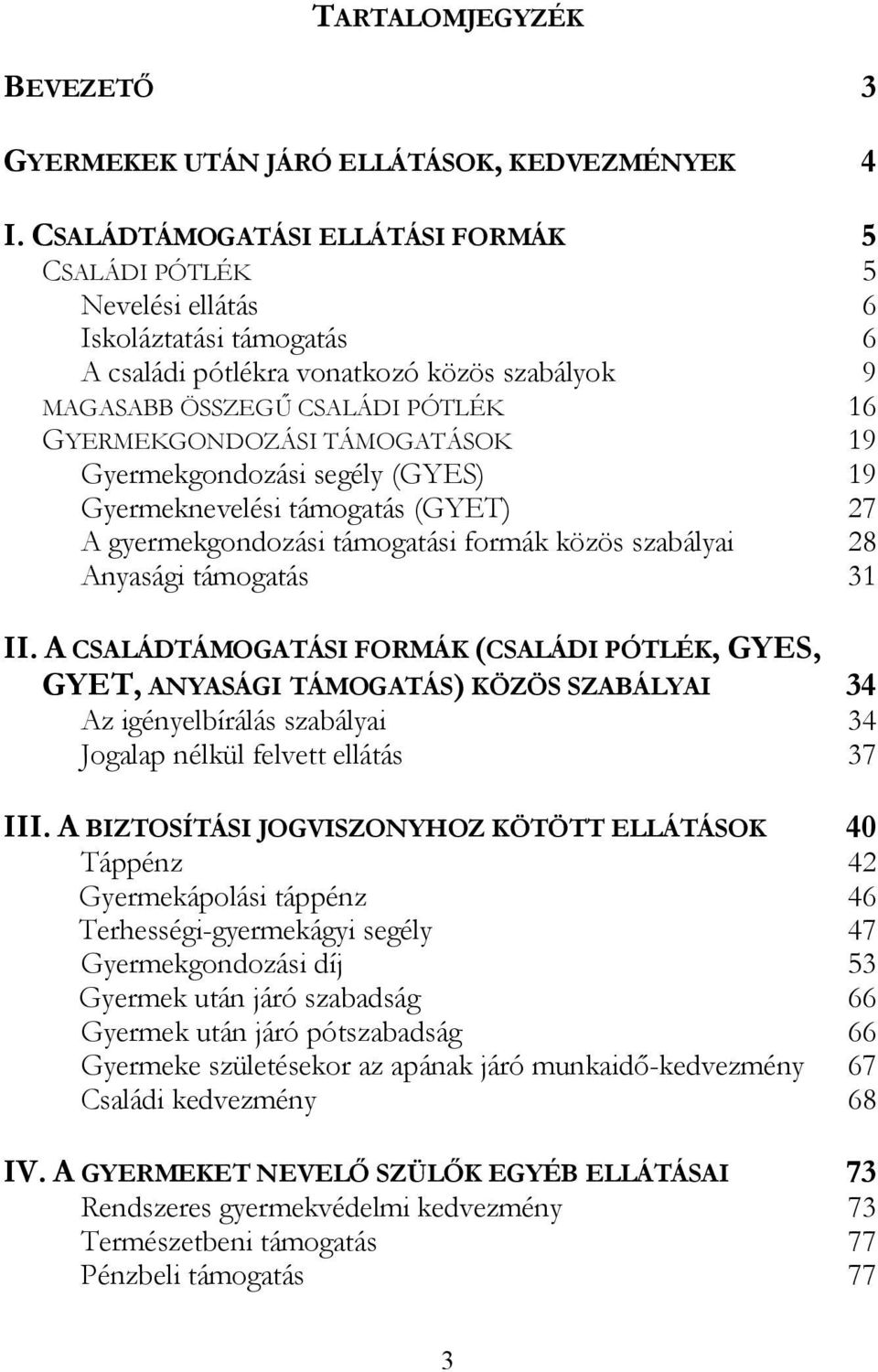 TARTALOMJEGYZÉK

BEVEZETŐ 3

GYERMEKEK UTÁN JÁRÓ ELLÁTÁSOK, KEDVEZMÉNYEK 4

I. CSALÁDTÁMOGATÁSI ELLÁTÁSI FORMÁK 5
CSALÁDI PÓTLÉK 5
Nevelési ellátás 6
Iskoláztatási támogatás 6
A családi pótlékra vonatkozó közös szabályok 9
MAGASABB ÖSSZEGŰ CSALÁDI PÓTLÉK 16
GYERMEKGONDOZÁSI TÁMOGATÁSOK 19
Gyermekgondozási segély (GYES) 19
Gyermeknevelési támogatás (GYET) 27
A gyermekgondozási támogatási formák közös szabályai 28
Anyasági támogatás 31

II. A CSALÁDTÁMOGATÁSI FORMÁK (CSALÁDI PÓTLÉK, GYES, GYET, ANYASÁGI TÁMOGATÁS) KÖZÖS SZABÁLYAI 34
Az igényelbírálás szabályai 34
Jogalap nélkül felvett ellátás 37

III. A BIZTOSÍTÁSI JOGVISZONYHOZ KÖTÖTT ELLÁTÁSOK 40
Táppénz 42
Gyermekápolási táppénz 46
Terhességi-gyermekágyi segély 47
Gyermekgondozási díj 53
Gyermek után járó szabadság 66
Gyermek után járó pótszabadság 66
Gyermeke születésekor az apának járó munkaidő-kedvezmény 67
Családi kedvezmény 68

IV. A GYERMEKET NEVELŐ SZÜLŐK EGYÉB ELLÁTÁSAI 73
Rendszeres gyermekvédelmi kedvezmény 73
Természetbeni támogatás 77
Pénzbeli támogatás 77

3